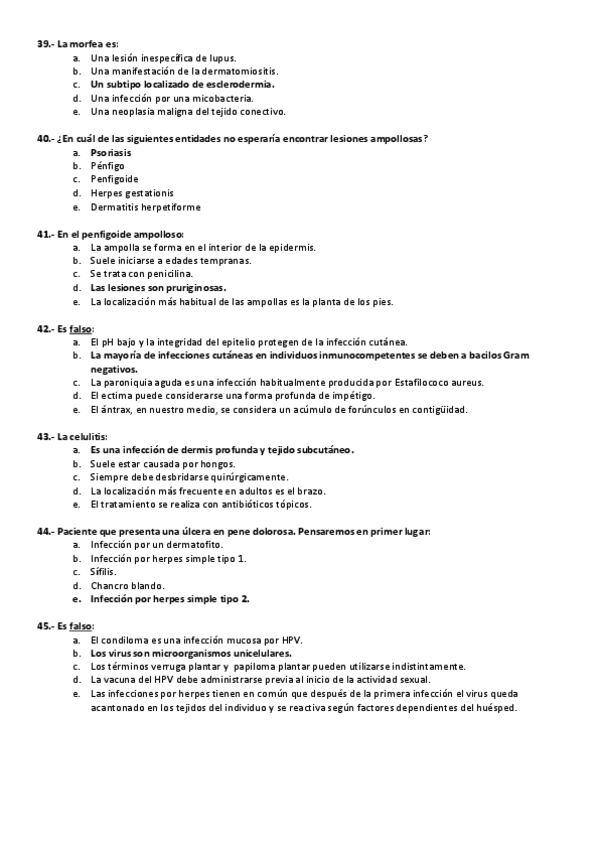 39.- La morfea es:
a. Una lesión inespecífica de lupus.
b. Una manifestación de la dermatomiositis.
c. Un subtipo localizado de esclerodermia.
d. Una infección por una micobacteria.
e. Una neoplasia maligna del tejido conectivo.

40.- ¿En cuál de las siguientes entidades no esperaría encontrar lesiones ampollosas?
a. Psoriasis
b. Pénfigo
c. Penfigoide
d. Herpes gestationis
e. Dermatitis herpetiforme

41.- En el penfigoide ampolloso:
a. La ampolla se forma en el interior de la epidermis.
b. Suele iniciarse a edades tempranas.
c. Se trata con penicilina.
d. Las lesiones son pruriginosas.
e. La localización más habitual de las ampollas es la planta de los pies.

42.- Es falso:
a. El pH bajo y la integridad del epitelio protegen de la infección cutánea.
b. La mayoría de infecciones cutáneas en individuos inmunocompetentes se deben a bacilos Gram negativos.
c. La paroniquia aguda es una infección habitualmente producida por Estafilococo aureus.
d. El ectima puede considerarse una forma profunda de impétigo.
e. El ántrax, en nuestro medio, se considera un acúmulo de forúnculos en contigüidad.

43.- La celulitis:
a. Es una infección de dermis profunda y tejido subcutáneo.
b. Suele estar causada por hongos.
c. Siempre debe desbridarse quirúrgicamente.
d. La localización más frecuente en adultos es el brazo.
e. El tratamiento se realiza con antibióticos tópicos.

44.- Paciente que presenta una úlcera en pene dolorosa. Pensaremos en primer lugar:
a. Infección por un dermatofito.
b. Infección por herpes simple tipo 1.
c. Sífilis.
d. Chancro blando.
e. Infección por herpes simple tipo 2.

45.- Es falso:
a. El condiloma es una infección mucosa por HPV.
b. Los virus son microorganismos unicelulares.
c. Los términos verruga plantar y papiloma plantar pueden utilizarse indistintamente.
d. La vacuna del HPV debe administrarse previa al inicio de la actividad sexual.
e. Las infecciones por herpes tienen en común que después de la primera infección el virus queda acantonado en los tejidos del individuo y se reactiva según factores dependientes del huésped.